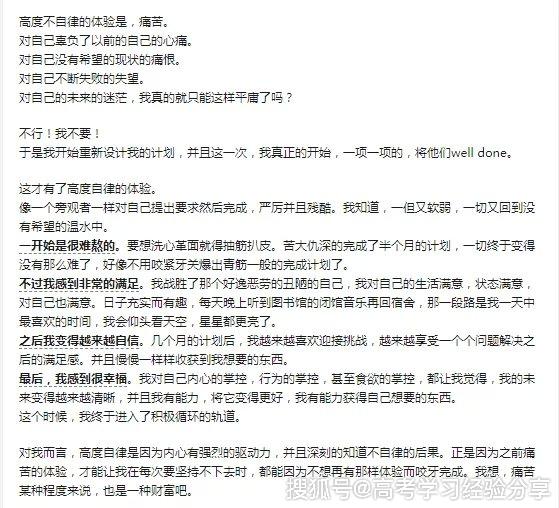 高度不自律的体验是，痛苦。
对自己辜负了以前的自己的心痛。
对自己没有希望的现状的痛恨。
对自己不断失败的失望。
对自己的未来的迷茫，我真的就只能这样平庸了吗？

不行！我不要！
于是我开始重新设计我的计划，并且这一次，我真正的开始，一项一项的，将他们well done。

这才有了高度自律的体验。
像一个旁观者一样对自己提出要求然后完成，严厉并且残酷。我知道，一但又软弱，一切又回到没有希望的温水中。
一开始是很难熬的。要想洗心革面就得抽筋扒皮。苦大仇深的完成了半个月的计划，一切终于变得没有那么难了，好像不用咬紧牙关爆出青筋一般的完成计划了。
不过我感到非常的满足。我战胜了那个好逸恶劳的丑陋的自己，我对自己的生活满意，状态满意，对自己也满意。日子充实而有趣，每天晚上听到图书馆的闭馆音乐再回宿舍，那一段路是我一天中最喜欢的时间，我会仰头看天空，星星都更亮了。
之后我变得越来越自信。几个月的计划后，我越来越喜欢迎接挑战，越来越享受一个个问题解决之后的满足感。并且慢慢一样样收获到我想要的东西。
最后，我感到很幸福。我对自己内心的掌控，行为的掌控，甚至食欲的掌控，都让我觉得，我的未来变得越来越清晰，并且我有能力，将它变得更好，我有能力获得自己想要的东西。
这个时候，我终于进入了积极循环的轨道。

对我而言，高度自律是因为内心有强烈的驱动力，并且深刻的知道不自律的后果。正是因为之前痛苦的体验，才能让我在每次要坚持不下去时，都能因为不想再有那样体验而咬牙完成。我想，痛苦某种程度来说，也是一种财富吧。

搜狐号@高考学习经验分享